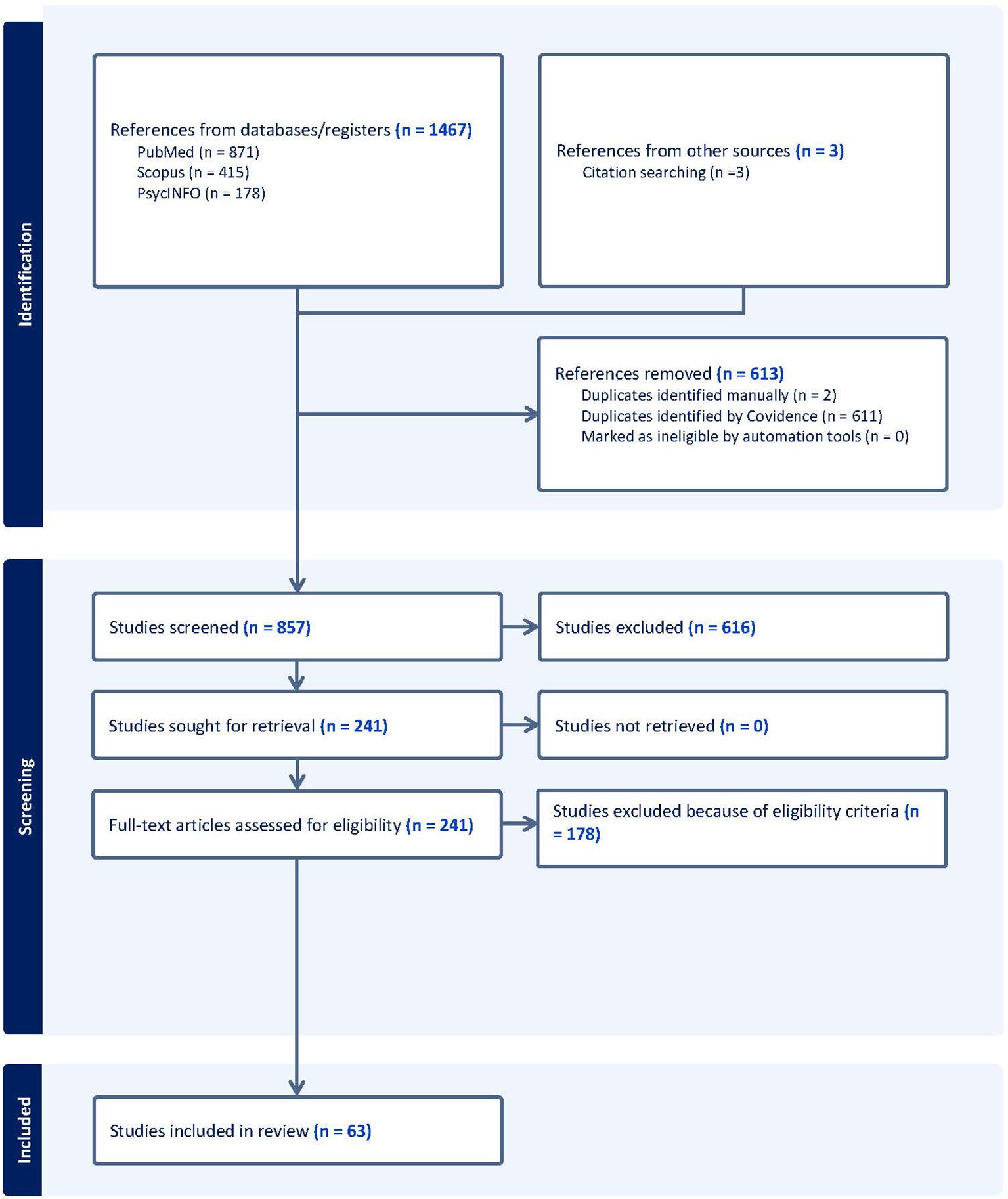 Identification

References from databases/registers (n = 1467)
PubMed (n = 871)
Scopus (n = 415)
PsycINFO (n = 178)

References from other sources (n = 3)
Citation searching (n =3)

References removed (n = 613)
Duplicates identified manually (n = 2)
Duplicates identified by Covidence (n = 611)
Marked as ineligible by automation tools (n = 0)

Screening

Studies screened (n = 857)

Studies excluded (n = 616)

Studies sought for retrieval (n = 241)

Studies not retrieved (n = 0)

Full-text articles assessed for eligibility (n = 241)

Studies excluded because of eligibility criteria (n = 178)

Included

Studies included in review (n = 63)